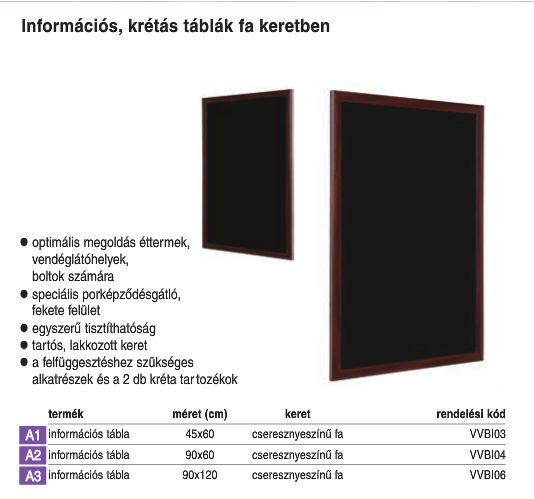 Információs, krétás táblák fa keretben

● optimális megoldás éttermek, vendéglátóhelyek, boltok számára
● speciális porképződésgátló, fekete felület
● egyszerű tisztíthatóság
● tartós, lakkozott keret
● a felfüggesztéshez szükséges alkatrészek és a 2 db kréta tartozékok

| | termék | méret (cm) | keret | rendelési kód |
|---|---|---|---|---|
| A1 | információs tábla | 45x60 | cseresznyeszínű fa | VVBI03 |
| A2 | információs tábla | 90x60 | cseresznyeszínű fa | VVBI04 |
| A3 | információs tábla | 90x120 | cseresznyeszínű fa | VVBI06 |